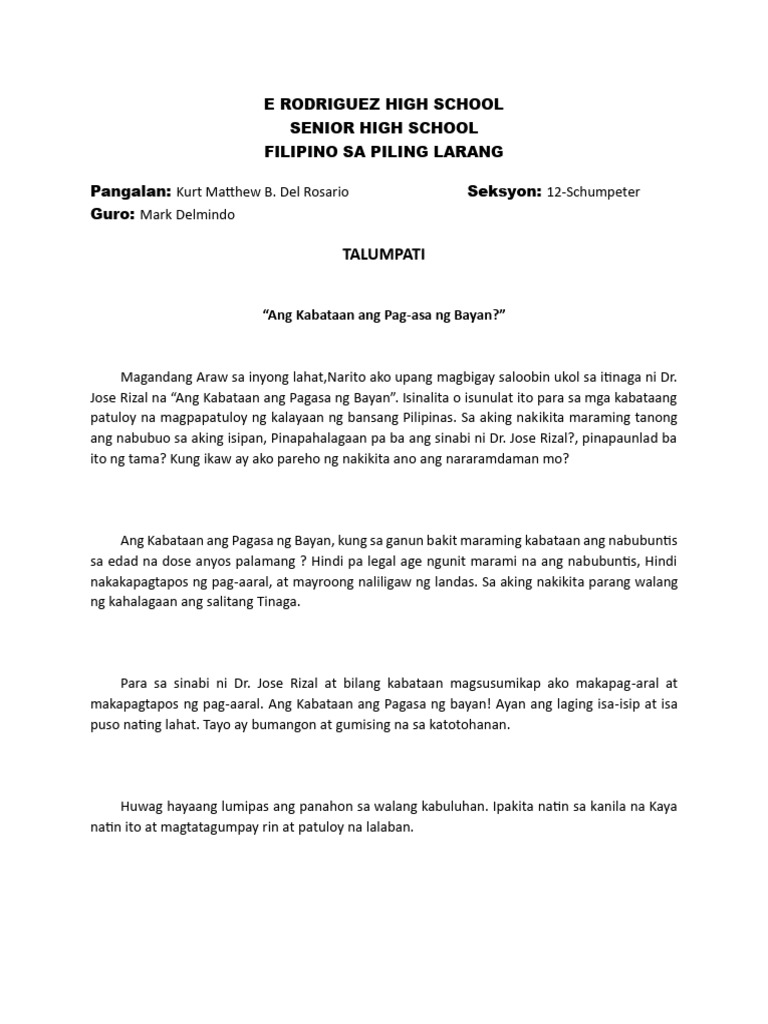 E RODRIGUEZ HIGH SCHOOL
SENIOR HIGH SCHOOL
FILIPINO SA PILING LARANG

Pangalan: Kurt Matthew B. Del Rosario
Seksyon: 12-Schumpeter
Guro: Mark Delmindo

TALUMPATI

“Ang Kabataan ang Pag-asa ng Bayan?”

Magandang Araw sa inyong lahat,Narito ako upang magbigay saloobin ukol sa itinaga ni Dr. Jose Rizal na “Ang Kabataan ang Pagasa ng Bayan”. Isinalita o isunulat ito para sa mga kabataang patuloy na magpapatuloy ng kalayaan ng bansang Pilipinas. Sa aking nakikita maraming tanong ang nabubuo sa aking isipan, Pinapahalagaan pa ba ang sinabi ni Dr. Jose Rizal?, pinapaunlad ba ito ng tama? Kung ikaw ay ako pareho ng nakikita ano ang nararamdaman mo?

Ang Kabataan ang Pagasa ng Bayan, kung sa ganun bakit maraming kabataan ang nabubuntis sa edad na dose anyos palamang ? Hindi pa legal age ngunit marami na ang nabubuntis, Hindi nakakapagtapos ng pag-aaral, at mayroong naliligaw ng landas. Sa aking nakikita parang walang ng kahalagaan ang salitang Tinaga.

Para sa sinabi ni Dr. Jose Rizal at bilang kabataan magsusumikap ako makapag-aral at makapagtapos ng pag-aaral. Ang Kabataan ang Pagasa ng bayan! Ayan ang laging isa-isip at isa puso nating lahat. Tayo ay bumangon at gumising na sa katotohanan.

Huwag hayaang lumipas ang panahon sa walang kabuluhan. Ipakita natin sa kanila na Kaya natin ito at magtatagumpay rin at patuloy na lalaban.